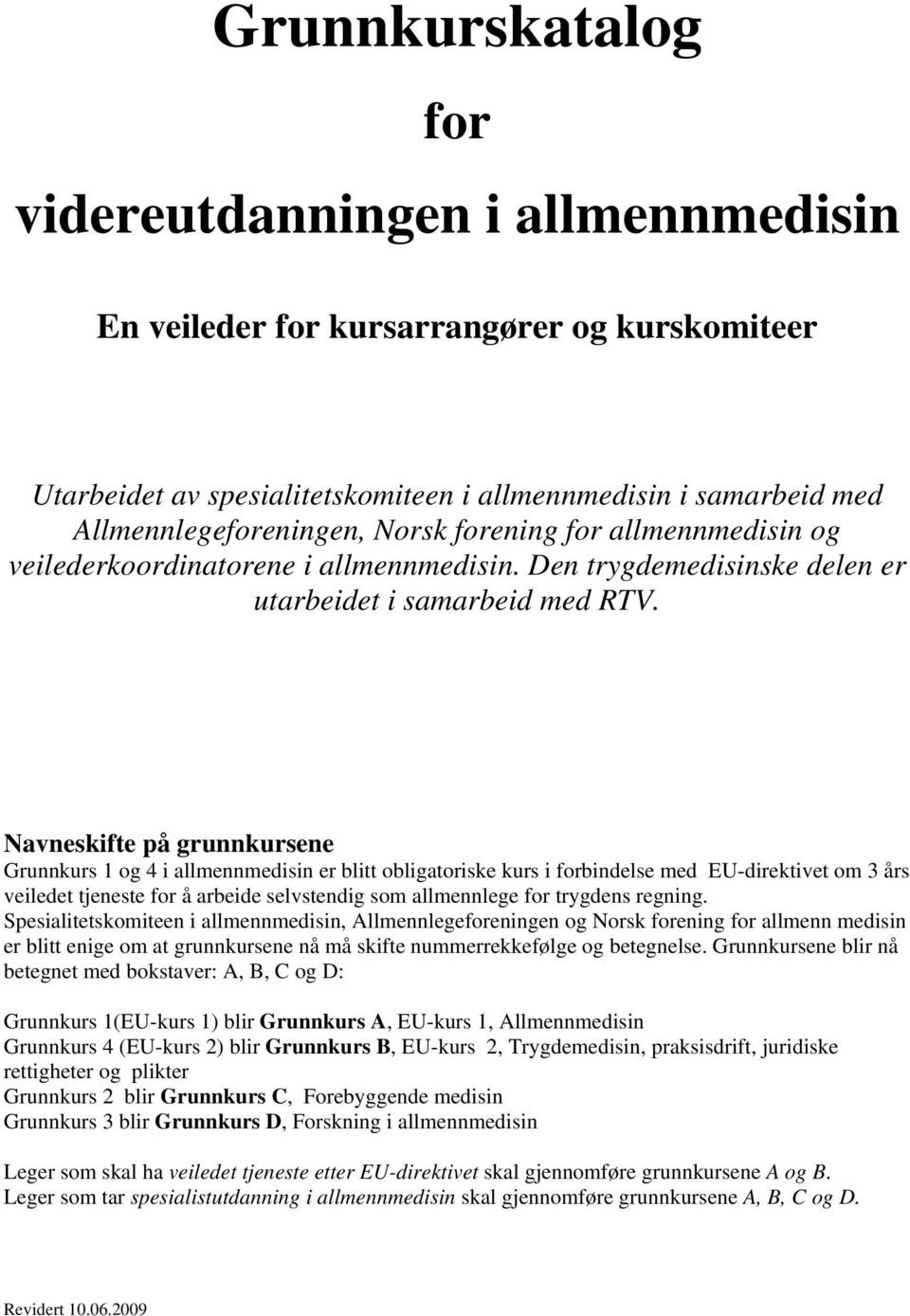 Grunnkurskatalog

for

videreutdanningen i allmennmedisin

En veileder for kursarrangører og kurskomiteer

Utarbeidet av spesialitetskomiteen i allmennmedisin i samarbeid med Allmennlegeforeningen, Norsk forening for allmennmedisin og veilederkoordinatorene i allmennmedisin. Den trygdemedisinske delen er utarbeidet i samarbeid med RTV.

Navneskifte på grunnkursene
Grunnkurs 1 og 4 i allmennmedisin er blitt obligatoriske kurs i forbindelse med EU-direktivet om 3 års veiledet tjeneste for å arbeide selvstendig som allmennlege for trygdens regning.
Spesialitetskomiteen i allmennmedisin, Allmennlegeforeningen og Norsk forening for allmenn medisin er blitt enige om at grunnkursene nå må skifte nummerrekkefølge og betegnelse. Grunnkursene blir nå betegnet med bokstaver: A, B, C og D:

Grunnkurs 1(EU-kurs 1) blir Grunnkurs A, EU-kurs 1, Allmennmedisin
Grunnkurs 4 (EU-kurs 2) blir Grunnkurs B, EU-kurs 2, Trygdemedisin, praksisdrift, juridiske rettigheter og plikter
Grunnkurs 2 blir Grunnkurs C, Forebyggende medisin
Grunnkurs 3 blir Grunnkurs D, Forskning i allmennmedisin

Leger som skal ha veiledet tjeneste etter EU-direktivet skal gjennomføre grunnkursene A og B.
Leger som tar spesialistutdanning i allmennmedisin skal gjennomføre grunnkursene A, B, C og D.

Revidert 10.06.2009